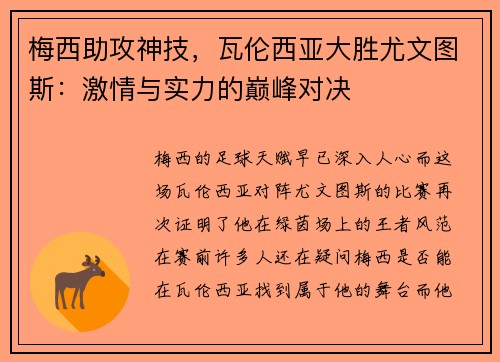 梅西助攻神技，瓦伦西亚大胜尤文图斯：激情与实力的巅峰对决

梅西的足球天赋早已深入人心而这场瓦伦西亚对阵尤文图斯的比赛再次证明了他在绿茵场上的王者风范在赛前许多人还在疑问梅西是否能在瓦伦西亚找到属于他的舞台而他